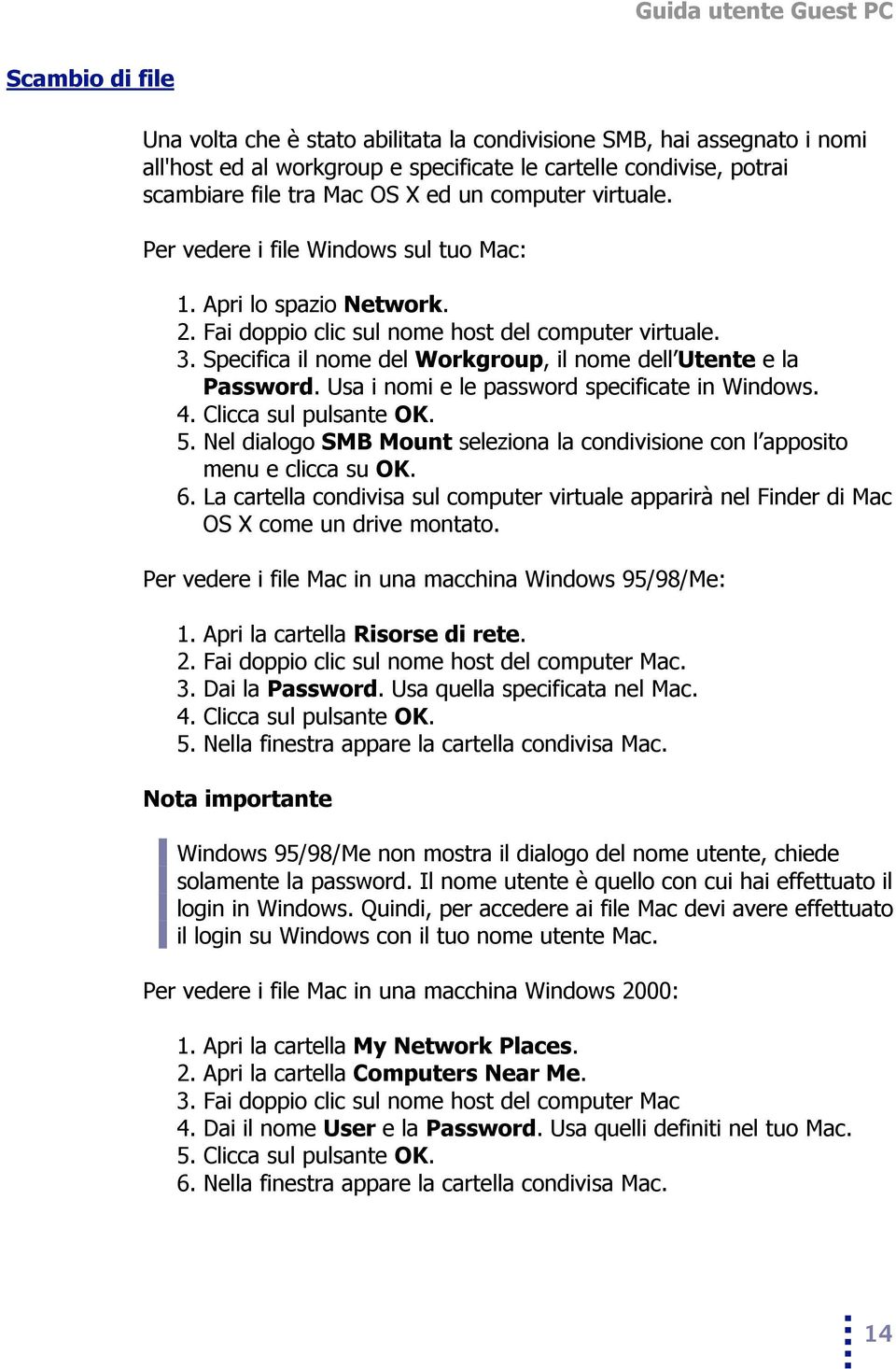 Guida utente Guest PC

Scambio di file

Una volta che è stato abilitata la condivisione SMB, hai assegnato i nomi all'host ed al workgroup e specificate le cartelle condivise, potrai scambiare file tra Mac OS X ed un computer virtuale.

Per vedere i file Windows sul tuo Mac:

1. Apri lo spazio Network.
2. Fai doppio clic sul nome host del computer virtuale.
3. Specifica il nome del Workgroup, il nome dell'Utente e la Password. Usa i nomi e le password specificate in Windows.
4. Clicca sul pulsante OK.
5. Nel dialogo SMB Mount seleziona la condivisione con l'apposito menu e clicca su OK.
6. La cartella condivisa sul computer virtuale apparirà nel Finder di Mac OS X come un drive montato.

Per vedere i file Mac in una macchina Windows 95/98/Me:

1. Apri la cartella Risorse di rete.
2. Fai doppio clic sul nome host del computer Mac.
3. Dai la Password. Usa quella specificata nel Mac.
4. Clicca sul pulsante OK.
5. Nella finestra appare la cartella condivisa Mac.

Nota importante

Windows 95/98/Me non mostra il dialogo del nome utente, chiede solamente la password. Il nome utente è quello con cui hai effettuato il login in Windows. Quindi, per accedere ai file Mac devi avere effettuato il login su Windows con il tuo nome utente Mac.

Per vedere i file Mac in una macchina Windows 2000:

1. Apri la cartella My Network Places.
2. Apri la cartella Computers Near Me.
3. Fai doppio clic sul nome host del computer Mac
4. Dai il nome User e la Password. Usa quelli definiti nel tuo Mac.
5. Clicca sul pulsante OK.
6. Nella finestra appare la cartella condivisa Mac.

14